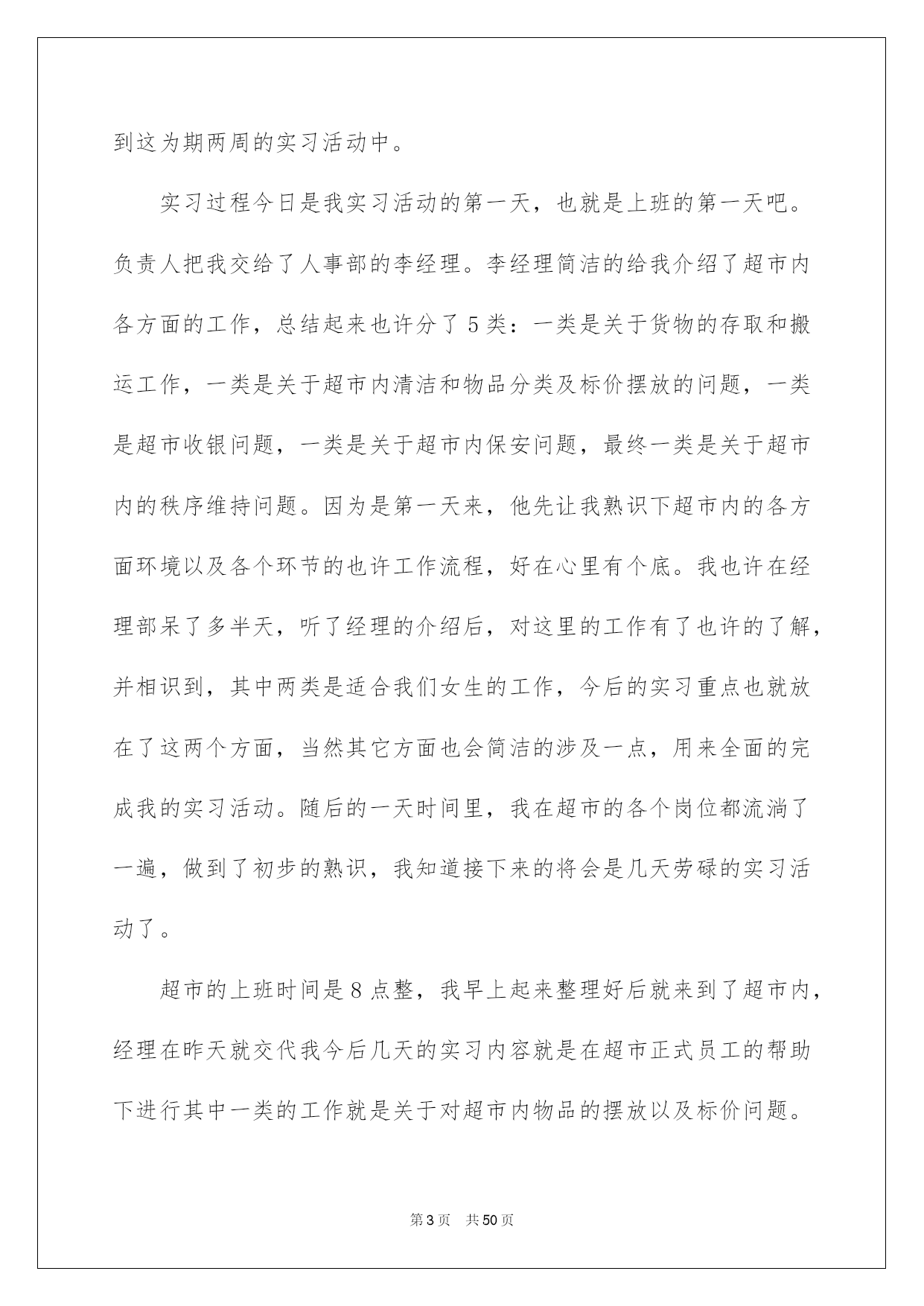 到这为期两周的实习活动中。

实习过程今日是我实习活动的第一天，也就是上班的第一天吧。负责人把我交给了人事部的李经理。李经理简洁的给我介绍了超市内各方面的工作，总结起来也许分了5类：一类是关于货物的存取和搬运工作，一类是关于超市内清洁和物品分类及标价摆放的问题，一类是超市收银问题，一类是关于超市内保安问题，最终一类是关于超市内的秩序维持问题。因为是第一天来，他先让我熟识下超市内的各方面环境以及各个环节的也许工作流程，好在心里有个底。我也许在经理部呆了多半天，听了经理的介绍后，对这里的工作有了也许的了解，并相识到，其中两类是适合我们女生的工作，今后的实习重点也就放在了这两个方面，当然其它方面也会简洁的涉及一点，用来全面的完成我的实习活动。随后的一天时间里，我在超市的各个岗位都流淌了一遍，做到了初步的熟识，我知道接下来的将会是几天劳碌的实习活动了。

超市的上班时间是8点整，我早上起来整理好后就来到了超市内，经理在昨天就交代我今后几天的实习内容就是在超市正式员工的帮助下进行其中一类的工作就是关于对超市内物品的摆放以及标价问题。

第3页 共50页